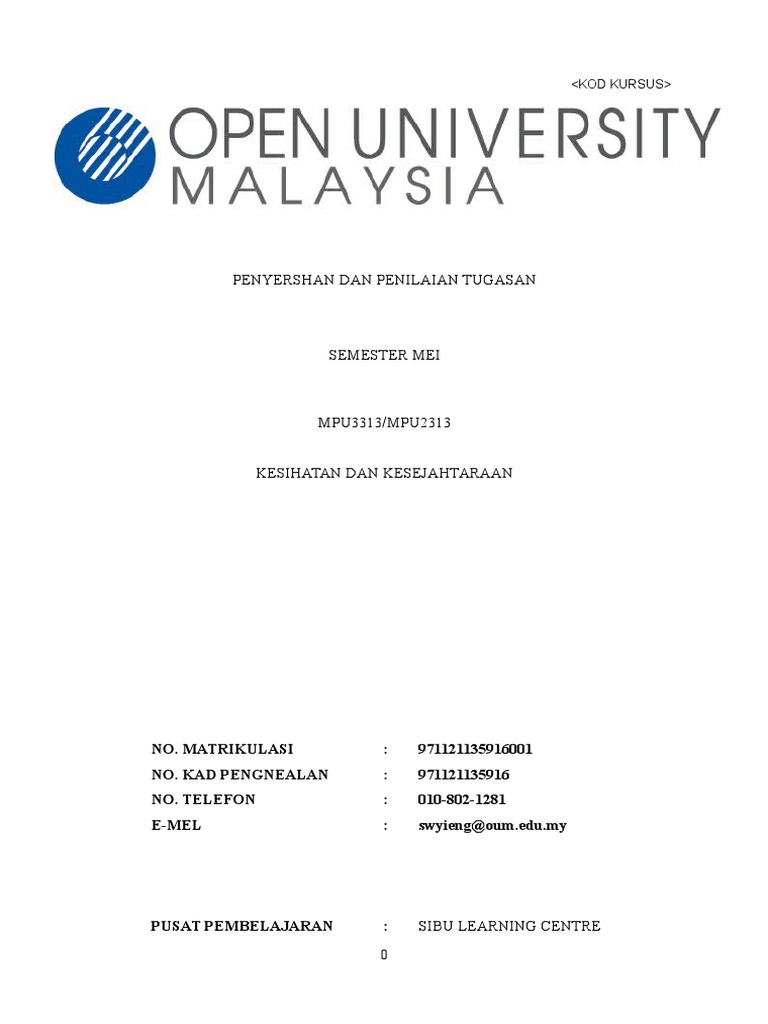 <KOD KURSUS>

OPEN UNIVERSITY
MALAYSIA

PENYERSHAN DAN PENILAIAN TUGASAN

SEMESTER MEI

MPU3313/MPU2313

KESIHATAN DAN KESEJAHTARAAN

NO. MATRIKULASI : 971121135916001
NO. KAD PENGNEALAN : 971121135916
NO. TELEFON : 010-802-1281
E-MEL : swyieng@oum.edu.my

PUSAT PEMBELAJARAN : SIBU LEARNING CENTRE

0